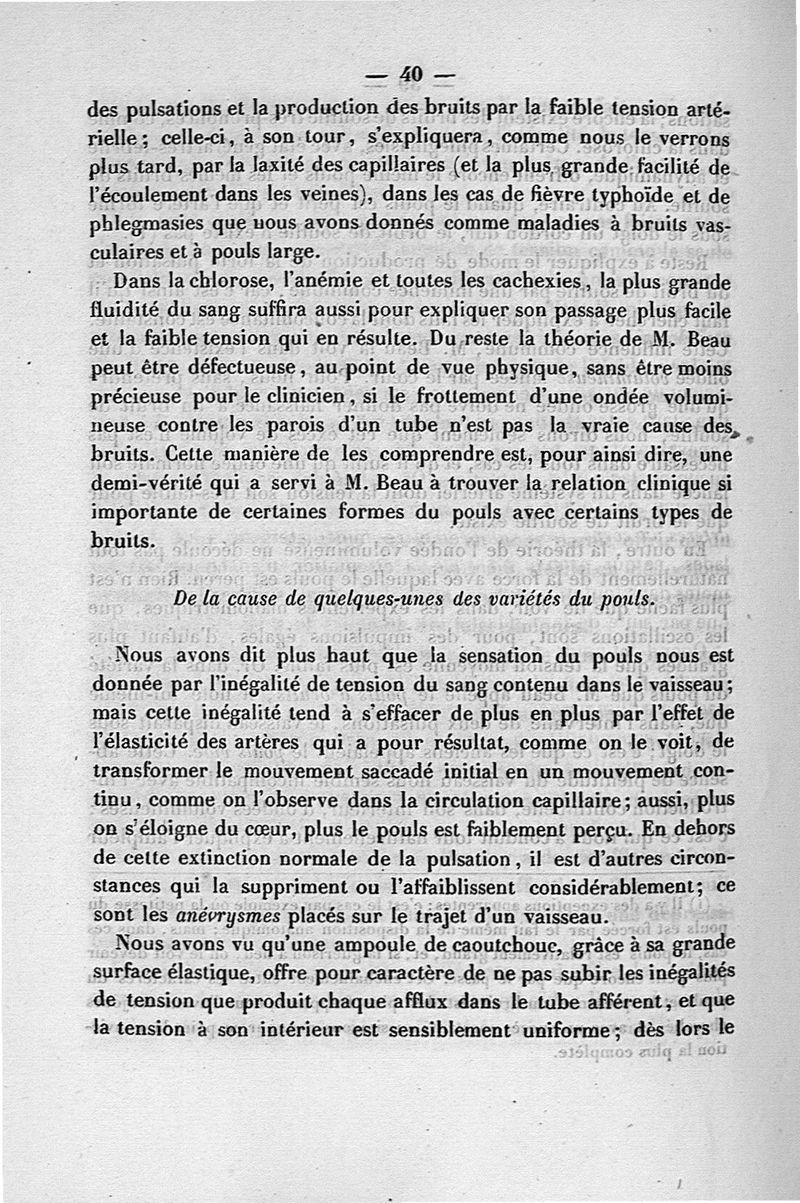 — 40 —

des pulsations et la production des bruits par la faible tension artérielle; celle-ci, à son tour, s'expliquera, comme nous le verrons plus tard, par la laxité des capillaires (et la plus grande facilité de l'écoulement dans les veines), dans les cas de fièvre typhoïde et de phlegmasies que nous avons donnés comme maladies à bruits vasculaires et à pouls large.

Dans la chlorose, l'anémie et toutes les cachexies, la plus grande fluidité du sang suffira aussi pour expliquer son passage plus facile et la faible tension qui en résulte. Du reste la théorie de M. Beau peut être défectueuse, au point de vue physique, sans être moins précieuse pour le clinicien, si le frottement d'une ondée volumineuse contre les parois d'un tube n'est pas la vraie cause des bruits. Cette manière de les comprendre est, pour ainsi dire, une demi-vérité qui a servi à M. Beau à trouver la relation clinique si importante de certaines formes du pouls avec certains types de bruits.

De la cause de quelques-unes des variétés du pouls.

Nous avons dit plus haut que la sensation du pouls nous est donnée par l'inégalité de tension du sang contenu dans le vaisseau; mais cette inégalité tend à s'effacer de plus en plus par l'effet de l'élasticité des artères qui a pour résultat, comme on le voit, de transformer le mouvement saccadé initial en un mouvement continu, comme on l'observe dans la circulation capillaire; aussi, plus on s'éloigne du cœur, plus le pouls est faiblement perçu. En dehors de cette extinction normale de la pulsation, il est d'autres circonstances qui la suppriment ou l'affaiblissent considérablement; ce sont les anévrysmes placés sur le trajet d'un vaisseau.

Nous avons vu qu'une ampoule de caoutchouc, grâce à sa grande surface élastique, offre pour caractère de ne pas subir les inégalités de tension que produit chaque afflux dans le tube afférent, et que la tension à son intérieur est sensiblement uniforme; dès lors le